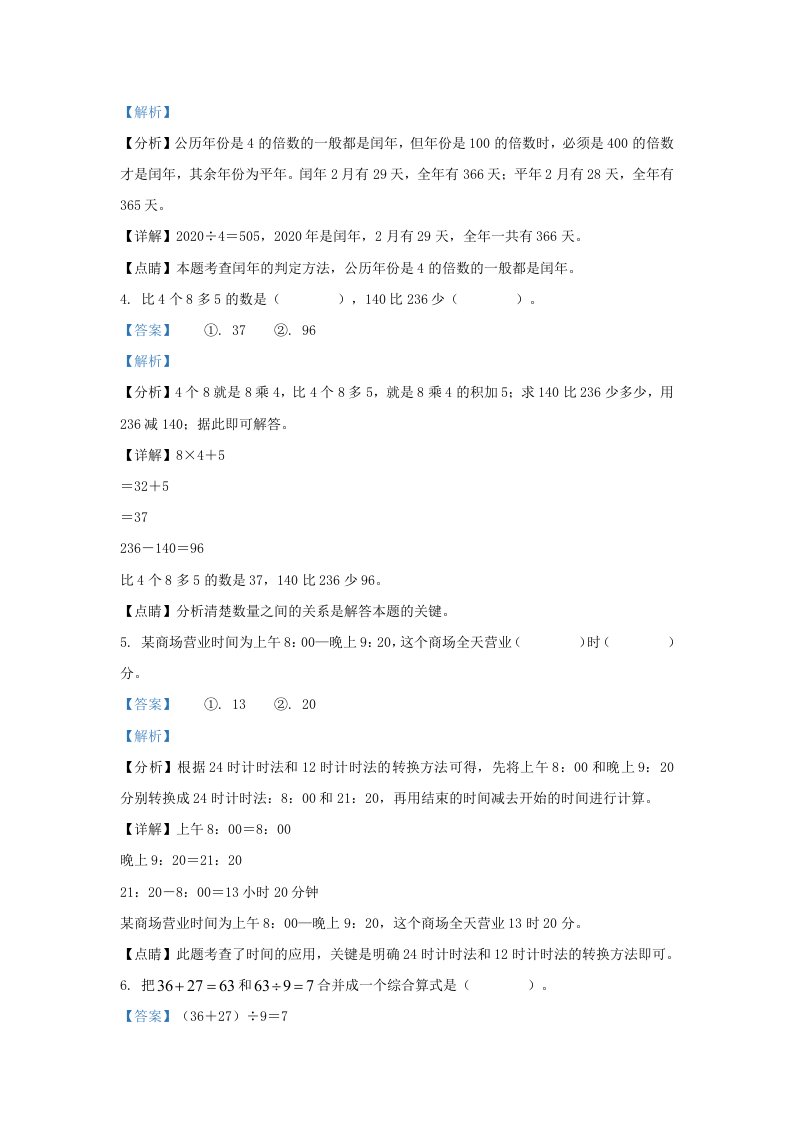 【解析】

【分析】公历年份是4的倍数的一般都是闰年，但年份是100的倍数时，必须是400的倍数才是闰年，其余年份为平年。闰年2月有29天，全年有366天；平年2月有28天，全年有365天。

【详解】2020÷4＝505，2020年是闰年，2月有29天，全年一共有366天。

【点睛】本题考查闰年的判定方法，公历年份是4的倍数的一般都是闰年。

4. 比4个8多5的数是（ ），140比236少（ ）。

【答案】 ①. 37 ②. 96

【解析】

【分析】4个8就是8乘4，比4个8多5，就是8乘4的积加5；求140比236少多少，用236减140；据此即可解答。

【详解】8×4＋5

＝32＋5

＝37

236－140＝96

比4个8多5的数是37，140比236少96。

【点睛】分析清楚数量之间的关系是解答本题的关键。

5. 某商场营业时间为上午8：00—晚上9：20，这个商场全天营业（ ）时（ ）分。

【答案】 ①. 13 ②. 20

【解析】

【分析】根据24时计时法和12时计时法的转换方法可得，先将上午8：00和晚上9：20分别转换成24时计时法：8：00和21：20，再用结束的时间减去开始的时间进行计算。

【详解】上午8：00＝8：00

晚上9：20＝21：20

21：20－8：00＝13小时20分钟

某商场营业时间为上午8：00—晚上9：20，这个商场全天营业13时20分。

【点睛】此题考查了时间的应用，关键是明确24时计时法和12时计时法的转换方法即可。

6. 把$36+27=63$和$63\div9=7$合并成一个综合算式是（ ）。

【答案】（36＋27）÷9＝7